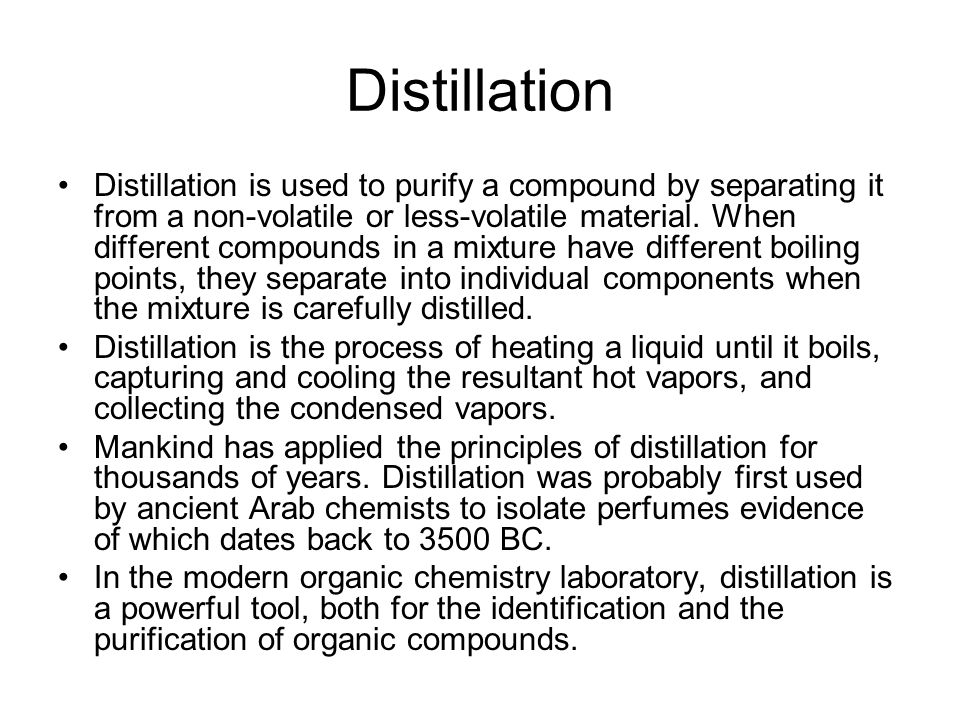 Distillation

• Distillation is used to purify a compound by separating it from a non-volatile or less-volatile material. When different compounds in a mixture have different boiling points, they separate into individual components when the mixture is carefully distilled.

• Distillation is the process of heating a liquid until it boils, capturing and cooling the resultant hot vapors, and collecting the condensed vapors.

• Mankind has applied the principles of distillation for thousands of years. Distillation was probably first used by ancient Arab chemists to isolate perfumes evidence of which dates back to 3500 BC.

• In the modern organic chemistry laboratory, distillation is a powerful tool, both for the identification and the purification of organic compounds.